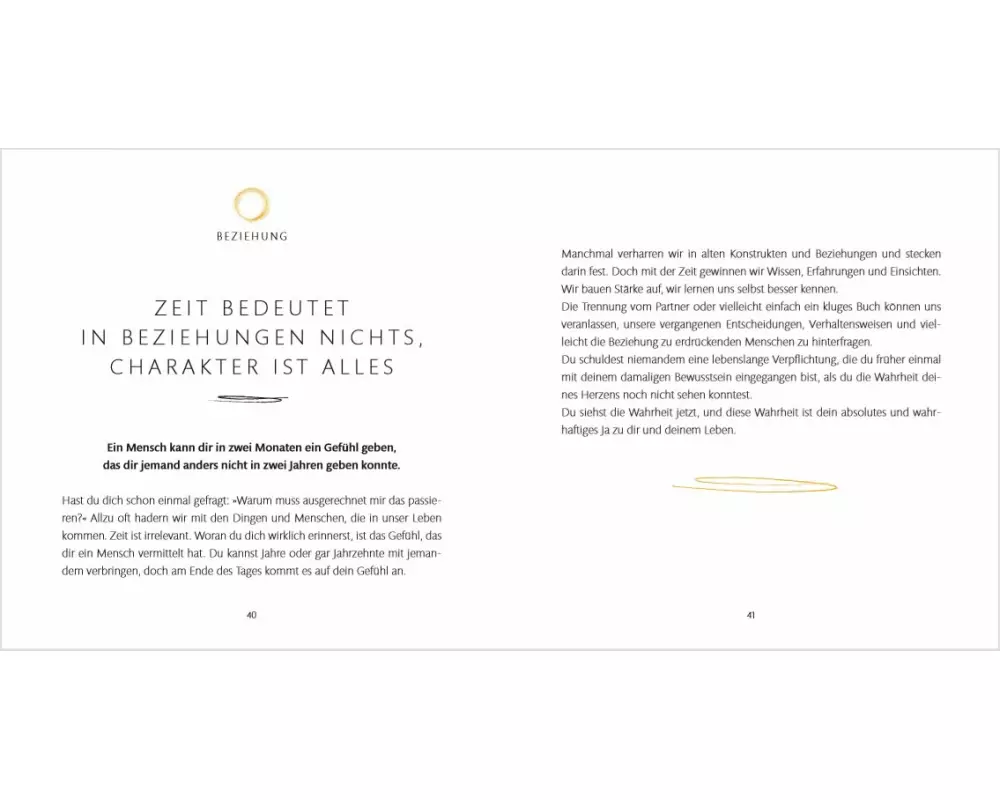 BEZIEHUNG

ZEIT BEDEUTET
IN BEZIEHUNGEN NICHTS,
CHARAKTER IST ALLES

Ein Mensch kann dir in zwei Monaten ein Gefühl geben, das dir jemand anders nicht in zwei Jahren geben konnte.

Hast du dich schon einmal gefragt: »Warum muss ausgerechnet mir das passieren?« Allzu oft hadern wir mit den Dingen und Menschen, die in unser Leben kommen. Zeit ist irrelevant. Woran du dich wirklich erinnerst, ist das Gefühl, das dir ein Mensch vermittelt hat. Du kannst Jahre oder gar Jahrzehnte mit jemandem verbringen, doch am Ende des Tages kommt es auf dein Gefühl an.

40

Manchmal verharren wir in alten Konstrukten und Beziehungen und stecken darin fest. Doch mit der Zeit gewinnen wir Wissen, Erfahrungen und Einsichten. Wir bauen Stärke auf, wir lernen uns selbst besser kennen.
Die Trennung vom Partner oder vielleicht einfach ein kluges Buch können uns veranlassen, unsere vergangenen Entscheidungen, Verhaltensweisen und vielleicht die Beziehung zu erdrückenden Menschen zu hinterfragen.
Du schuldest niemandem eine lebenslange Verpflichtung, die du früher einmal mit deinem damaligen Bewusstsein eingegangen bist, als du die Wahrheit deines Herzens noch nicht sehen konntest.
Du siehst die Wahrheit jetzt, und diese Wahrheit ist dein absolutes und wahrhaftiges Ja zu dir und deinem Leben.

41